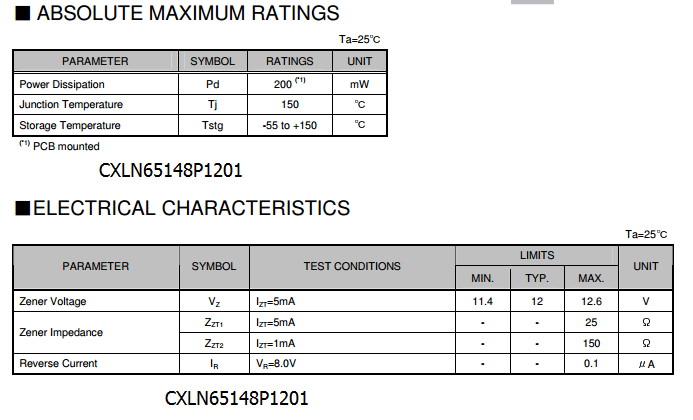 ■ ABSOLUTE MAXIMUM RATINGS

Ta=25℃

| PARAMETER | SYMBOL | RATINGS | UNIT |
|---|---|---|---|
| Power Dissipation | Pd | 200 $^{(*1)}$ | mW |
| Junction Temperature | Tj | 150 | ℃ |
| Storage Temperature | Tstg | -55 to +150 | ℃ |

$^{(*1)}$ PCB mounted

CXLN65148P1201

■ELECTRICAL CHARACTERISTICS

Ta=25℃

| PARAMETER | SYMBOL | TEST CONDITIONS | LIMITS | | | UNIT |
|---|---|---|---|---|---|---|
| | | | MIN. | TYP. | MAX. | |
| Zener Voltage | $V_Z$ | $I_{ZT}$=5mA | 11.4 | 12 | 12.6 | V |
| Zener Impedance | $Z_{ZT1}$ | $I_{ZT}$=5mA | - | - | 25 | Ω |
| | $Z_{ZT2}$ | $I_{ZT}$=1mA | - | - | 150 | Ω |
| Reverse Current | $I_R$ | $V_R$=8.0V | - | - | 0.1 | μA |

CXLN65148P1201